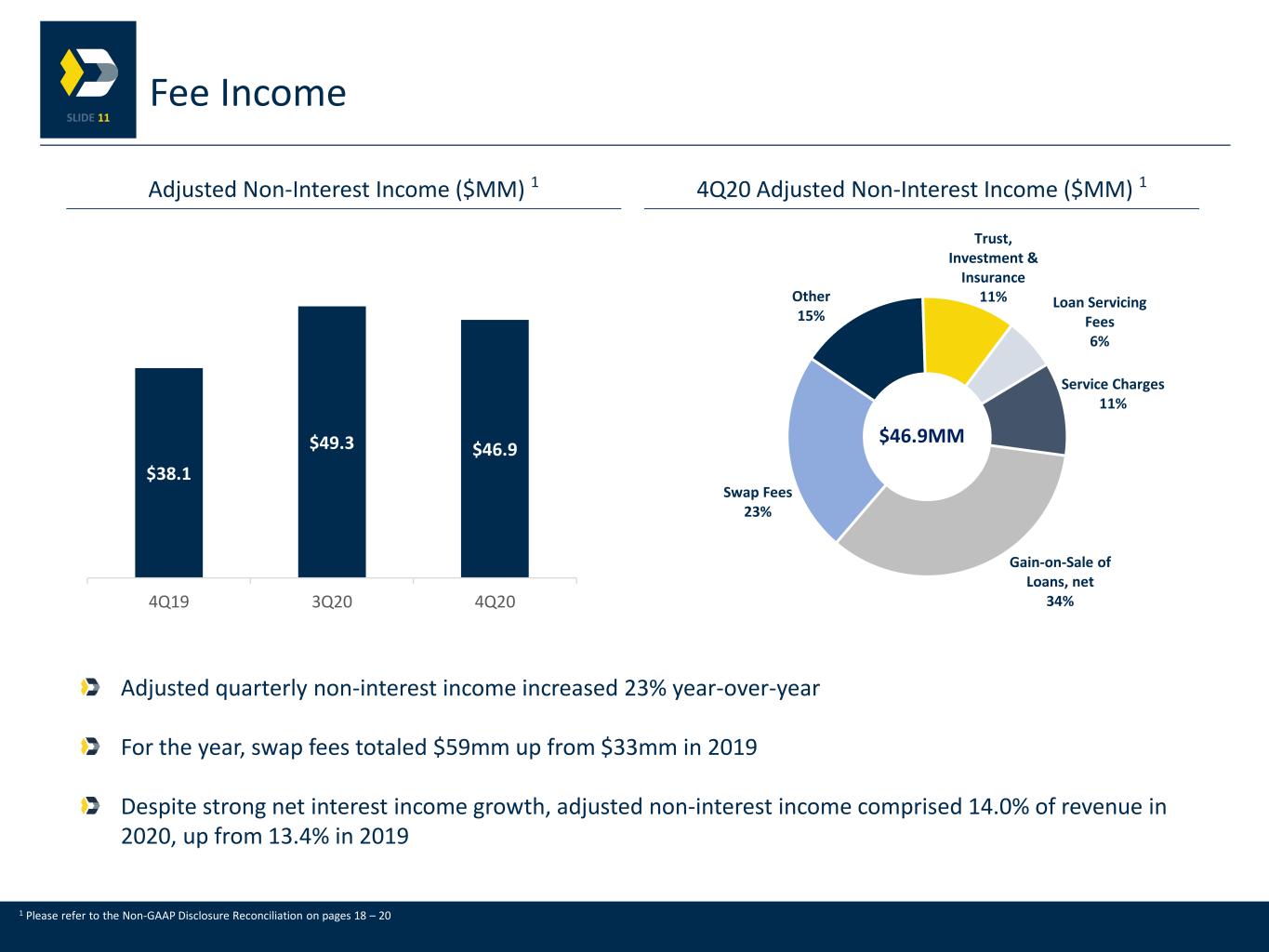 SLIDE 11

Fee Income

Adjusted Non-Interest Income ($MM) $^{1}$

$38.1

$49.3

$46.9

4Q19

3Q20

4Q20

4Q20 Adjusted Non-Interest Income ($MM) $^{1}$

Trust, Investment & Insurance 11%

Loan Servicing Fees 6%

Service Charges 11%

Gain-on-Sale of Loans, net 34%

Swap Fees 23%

Other 15%

$46.9MM

Adjusted quarterly non-interest income increased 23% year-over-year

For the year, swap fees totaled $59mm up from $33mm in 2019

Despite strong net interest income growth, adjusted non-interest income comprised 14.0% of revenue in 2020, up from 13.4% in 2019

$^{1}$ Please refer to the Non-GAAP Disclosure Reconciliation on pages 18 – 20